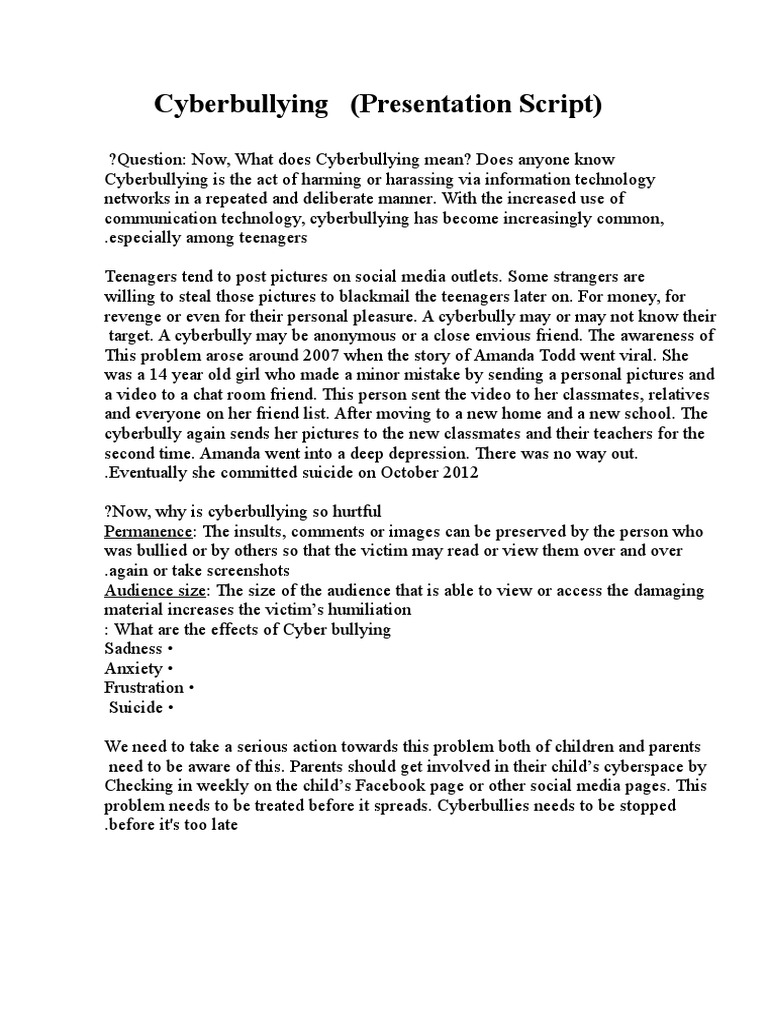 Cyberbullying (Presentation Script)

?Question: Now, What does Cyberbullying mean? Does anyone know Cyberbullying is the act of harming or harassing via information technology networks in a repeated and deliberate manner. With the increased use of communication technology, cyberbullying has become increasingly common, .especially among teenagers

Teenagers tend to post pictures on social media outlets. Some strangers are willing to steal those pictures to blackmail the teenagers later on. For money, for revenge or even for their personal pleasure. A cyberbully may or may not know their target. A cyberbully may be anonymous or a close envious friend. The awareness of This problem arose around 2007 when the story of Amanda Todd went viral. She was a 14 year old girl who made a minor mistake by sending a personal pictures and a video to a chat room friend. This person sent the video to her classmates, relatives and everyone on her friend list. After moving to a new home and a new school. The cyberbully again sends her pictures to the new classmates and their teachers for the second time. Amanda went into a deep depression. There was no way out. .Eventually she committed suicide on October 2012

?Now, why is cyberbullying so hurtful
Permanence: The insults, comments or images can be preserved by the person who was bullied or by others so that the victim may read or view them over and over .again or take screenshots
Audience size: The size of the audience that is able to view or access the damaging material increases the victim's humiliation
: What are the effects of Cyber bullying
Sadness •
Anxiety •
Frustration •
Suicide •

We need to take a serious action towards this problem both of children and parents need to be aware of this. Parents should get involved in their child's cyberspace by Checking in weekly on the child's Facebook page or other social media pages. This problem needs to be treated before it spreads. Cyberbullies needs to be stopped .before it's too late